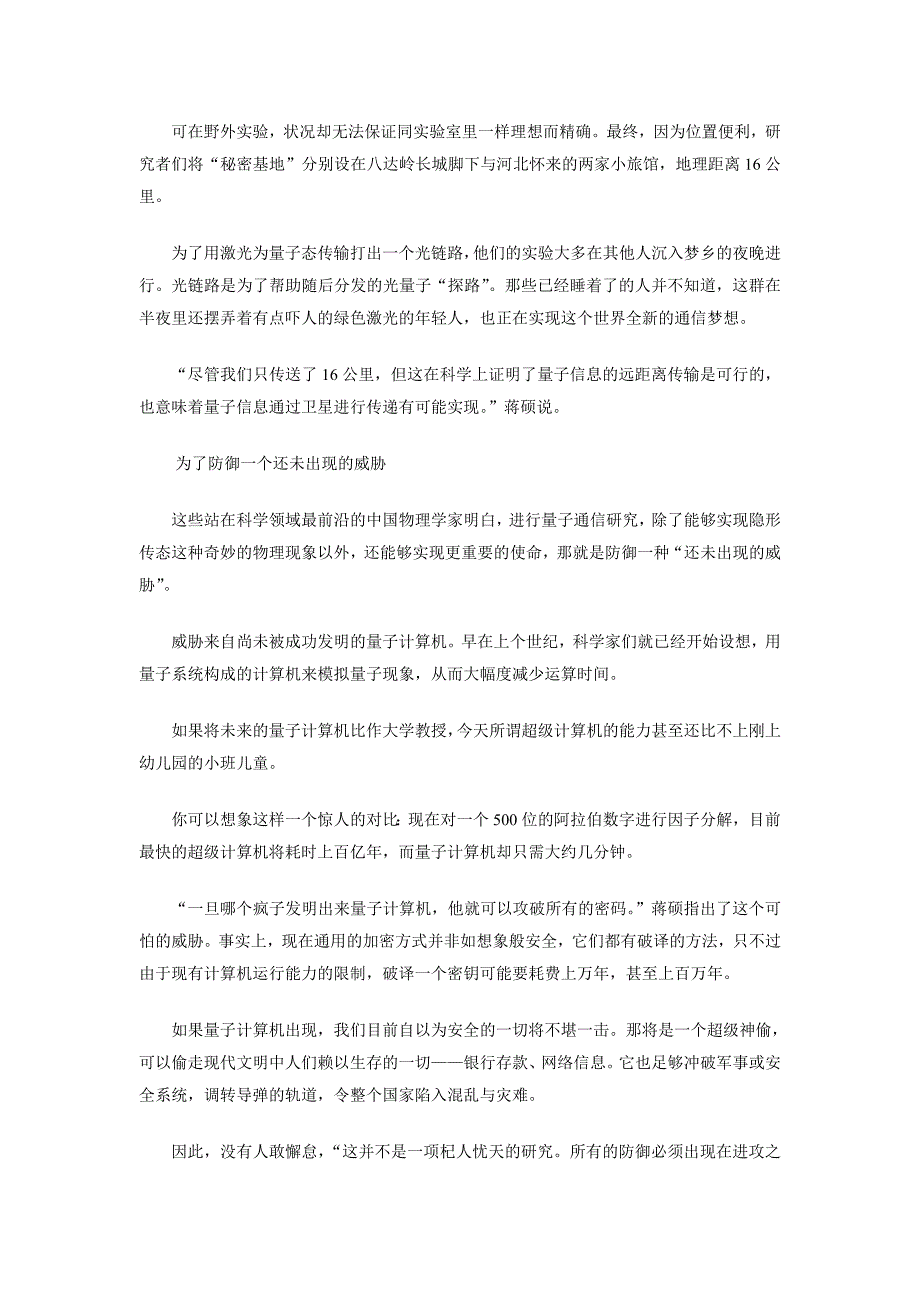 可在野外实验，状况却无法保证同实验室里一样理想而精确。最终，因为位置便利，研究者们将“秘密基地”分别设在八达岭长城脚下与河北怀来的两家小旅馆，地理距离 16 公里。

为了用激光为量子态传输打出一个光链路，他们的实验大多在其他人沉入梦乡的夜晚进行。光链路是为了帮助随后分发的光量子“探路”。那些已经睡着了的人并不知道，这群在半夜里还摆弄着有点吓人的绿色激光的年轻人，也正在实现这个世界全新的通信梦想。

“尽管我们只传送了 16 公里，但这在科学上证明了量子信息的远距离传输是可行的，也意味着量子信息通过卫星进行传递有可能实现。”蒋硕说。

为了防御一个还未出现的威胁

这些站在科学领域最前沿的中国物理学家明白，进行量子通信研究，除了能够实现隐形传态这种奇妙的物理现象以外，还能够实现更重要的使命，那就是防御一种“还未出现的威胁”。

威胁来自尚未被成功发明的量子计算机。早在上个世纪，科学家们就已经开始设想，用量子系统构成的计算机来模拟量子现象，从而大幅度减少运算时间。

如果将未来的量子计算机比作大学教授，今天所谓超级计算机的能力甚至还比不上刚上幼儿园的小班儿童。

你可以想象这样一个惊人的对比：现在对一个 500 位的阿拉伯数字进行因子分解，目前最快的超级计算机将耗时上百亿年，而量子计算机却只需大约几分钟。

“一旦哪个疯子发明出来量子计算机，他就可以攻破所有的密码。”蒋硕指出了这个可怕的威胁。事实上，现在通用的加密方式并非如想象般安全，它们都有破译的方法，只不过由于现有计算机运行能力的限制，破译一个密钥可能要耗费上万年，甚至上百万年。

如果量子计算机出现，我们目前自以为安全的一切将不堪一击。那将是一个超级神偷，可以偷走现代文明中人们赖以生存的一切——银行存款、网络信息。它也足够冲破军事或安全系统，调转导弹的轨道，令整个国家陷入混乱与灾难。

因此，没有人敢懈怠，“这并不是一项杞人忧天的研究。所有的防御必须出现在进攻之